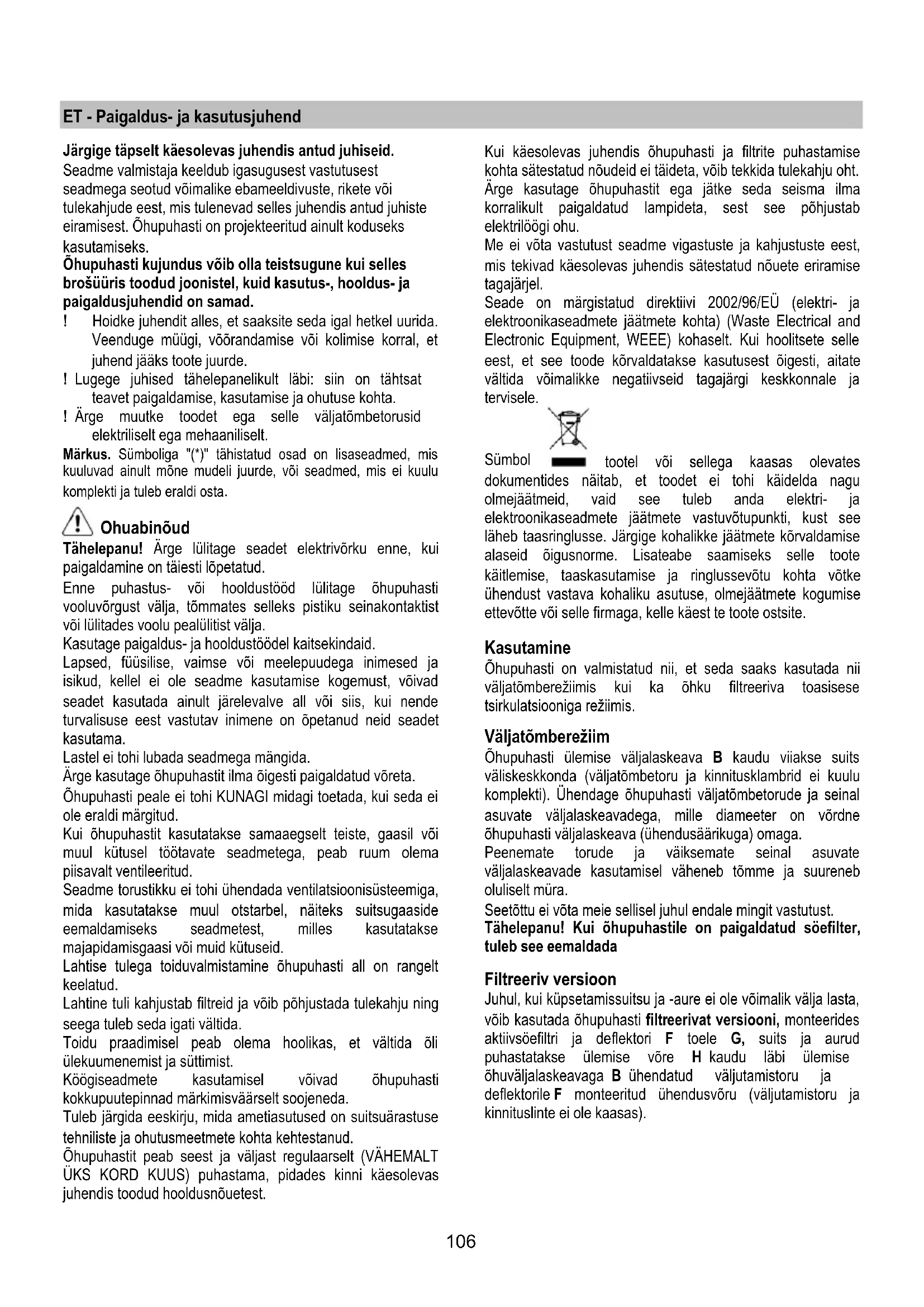 ET - Paigaldus- ja kasutusjuhend

Järgige täpselt käesolevas juhendis antud juhiseid. Seadme valmistaja keeldub igasugusest vastutusest seadmega seotud võimalike ebameeldivuste, rikete või tulekahjude eest, mis tulenevad selles juhendis antud juhiste eiramisest. Õhupuhasti on projekteeritud ainult koduseks kasutamiseks.
Õhupuhasti kujundus võib olla teistsugune kui selles brošüüris toodud joonistel, kuid kasutus-, hooldus- ja paigaldusjuhendid on samad.
! Hoidke juhendit alles, et saaksite seda igal hetkel uurida. Veenduge müügi, võõrandamise või kolimise korral, et juhend jääks toote juurde.
! Lugege juhised tähelepanelikult läbi: siin on tähtsat teavet paigaldamise, kasutamise ja ohutuse kohta.
! Ärge muutke toodet ega selle väljatõmbetorusid elektriliselt ega mehaaniliselt.
Märkus. Sümboliga "(*)" tähistatud osad on lisaseadmed, mis kuuluvad ainult mõne mudeli juurde, või seadmed, mis ei kuulu komplekti ja tuleb eraldi osta.

Ohuabinõud
Tähelepanu! Ärge lülitage seadet elektrivõrku enne, kui paigaldamine on täiesti lõpetatud.
Enne puhastus- või hooldustööd lülitage õhupuhasti vooluvõrgust välja, tõmmates selleks pistiku seinakontaktist või lülitades voolu pealülitist välja.
Kasutage paigaldus- ja hooldustöödel kaitsekindaid.
Lapsed, füüsilise, vaimse või meelepuudega inimesed ja isikud, kellel ei ole seadme kasutamise kogemust, võivad seadet kasutada ainult järelevalve all või siis, kui nende turvalisuse eest vastutav inimene on õpetanud neid seadet kasutama.
Lastel ei tohi lubada seadmega mängida.
Ärge kasutage õhupuhastit ilma õigesti paigaldatud võreta.
Õhupuhasti peale ei tohi KUNAGI midagi toetada, kui seda ei ole eraldi märgitud.
Kui õhupuhastit kasutatakse samaaegselt teiste, gaasil või muul kütusel töötavate seadmetega, peab ruum olema piisavalt ventileeritud.
Seadme torustikku ei tohi ühendada ventilatsioonisüsteemiga, mida kasutatakse muul otstarbel, näiteks suitsugaaside eemaldamiseks seadmetest, milles kasutatakse majapidamisgaasi või muid kütuseid.
Lahtise tulega toiduvalmistamine õhupuhasti all on rangelt keelatud.
Lahtine tuli kahjustab filtreid ja võib põhjustada tulekahju ning seega tuleb seda igati vältida.
Toidu praadimisel peab olema hoolikas, et vältida õli ülekuumenemist ja süttimist.
Köögiseadmete kasutamisel võivad õhupuhasti kokkupuutepinnad märkimisväärselt soojeneda.
Tuleb järgida eeskirju, mida ametiasutused on suitsuärastuse tehniliste ja ohutusmeetmete kohta kehtestanud.
Õhupuhastit peab seest ja väljast regulaarselt (VÄHEMALT ÜKS KORD KUUS) puhastama, pidades kinni käesolevas juhendis toodud hooldusnõuetest.

Kui käesolevas juhendis õhupuhasti ja filtrite puhastamise kohta sätestatud nõudeid ei täideta, võib tekkida tulekahju oht.
Ärge kasutage õhupuhastit ega jätke seda seisma ilma korralikult paigaldatud lampideta, sest see põhjustab elektrilöögi ohu.
Me ei võta vastutust seadme vigastuste ja kahjustuste eest, mis tekivad käesolevas juhendis sätestatud nõuete eriramise tagajärjel.
Seade on märgistatud direktiivi 2002/96/EÜ (elektri- ja elektroonikaseadmete jäätmete kohta) (Waste Electrical and Electronic Equipment, WEEE) kohaselt. Kui hoolitsete selle eest, et see toode kõrvaldatakse kasutusest õigesti, aitate vältida võimalikke negatiivseid tagajärgi keskkonnale ja tervisele.
Sümbol tootel või sellega kaasas olevates dokumentides näitab, et toodet ei tohi käidelda nagu olmejäätmeid, vaid see tuleb anda elektri- ja elektroonikaseadmete jäätmete vastuvõtupunkti, kust see läheb taasringlusse. Järgige kohalikke jäätmete kõrvaldamise alaseid õigusnorme. Lisateabe saamiseks selle toote käitlemise, taaskasutamise ja ringlussevõtu kohta võtke ühendust vastava kohaliku asutuse, olmejäätmete kogumise ettevõtte või selle firmaga, kelle käest te toote ostsite.

Kasutamine
Õhupuhasti on valmistatud nii, et seda saaks kasutada nii väljatõmberežiimis kui ka õhku filtreeriva toasisese tsirkulatsiooniga režiimis.

Väljatõmberežiim
Õhupuhasti ülemise väljalaskeava B kaudu viiakse suits väliskeskkonda (väljatõmbetoru ja kinnitusklambrid ei kuulu komplekti). Ühendage õhupuhasti väljatõmbetorude ja seinal asuvate väljalaskeavadega, mille diameeter on võrdne õhupuhasti väljalaskeava (ühendusäärikuga) omaga.
Peenemate torude ja väiksemate seinal asuvate väljalaskeavade kasutamisel väheneb tõmme ja suureneb oluliselt müra.
Seetõttu ei võta meie sellisel juhul endale mingit vastutust.
Tähelepanu! Kui õhupuhastile on paigaldatud söefilter, tuleb see eemaldada

Filtreeriv versioon
Juhul, kui küpsetamissuitsu ja -aure ei ole võimalik välja lasta, võib kasutada õhupuhasti filtreerivat versiooni, monteerides aktiivsöefiltri ja deflektori F toele G, suits ja aurud puhastatakse ülemise võre H kaudu läbi ülemise õhuväljalaskeavaga B ühendatud väljutamistoru ja deflektorile F monteeritud ühendusvõru (väljutamistoru ja kinnituslinte ei ole kaasas).

106